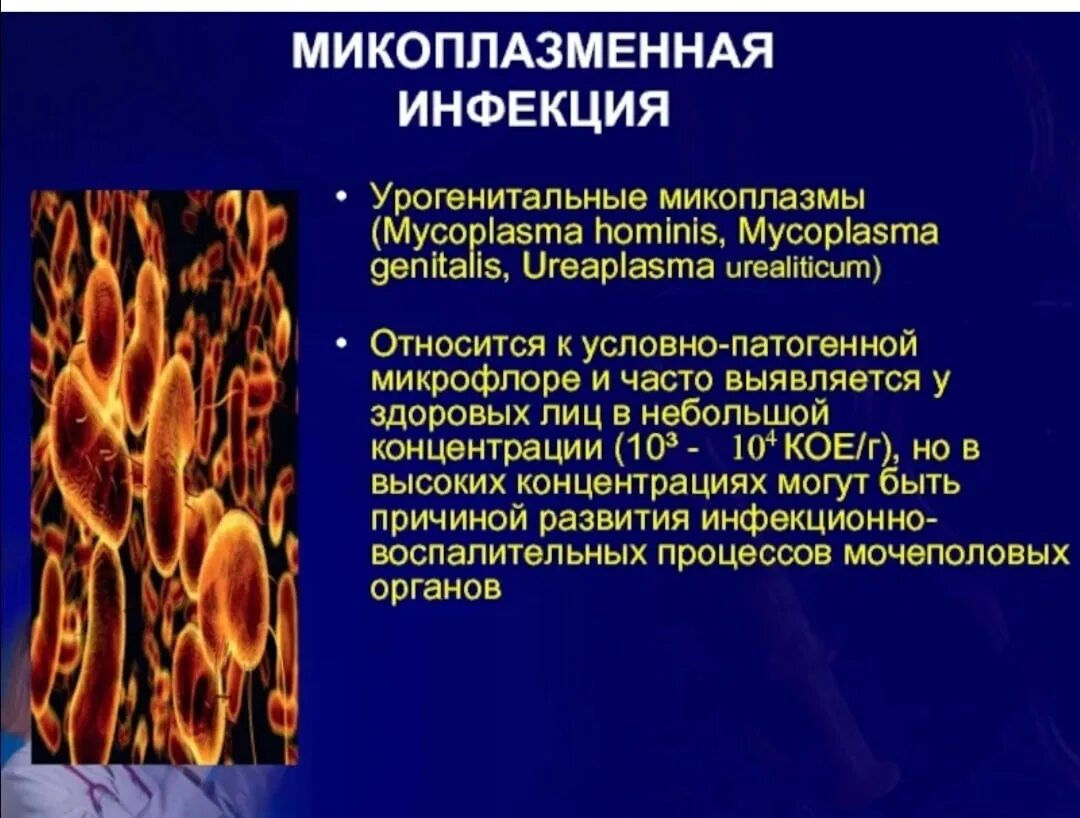 МИКОПЛАЗМЕННАЯ ИНФЕКЦИЯ

• Урогенитальные микоплазмы (Mycoplasma hominis, Mycoplasma genitalis, Ureaplasma urealiticum)

• Относится к условно-патогенной микрофлоре и часто выявляется у здоровых лиц в небольшой концентрации ($10^3$ - $10^4$ КОЕ/г), но в высоких концентрациях могут быть причиной развития инфекционно-воспалительных процессов мочеполовых органов